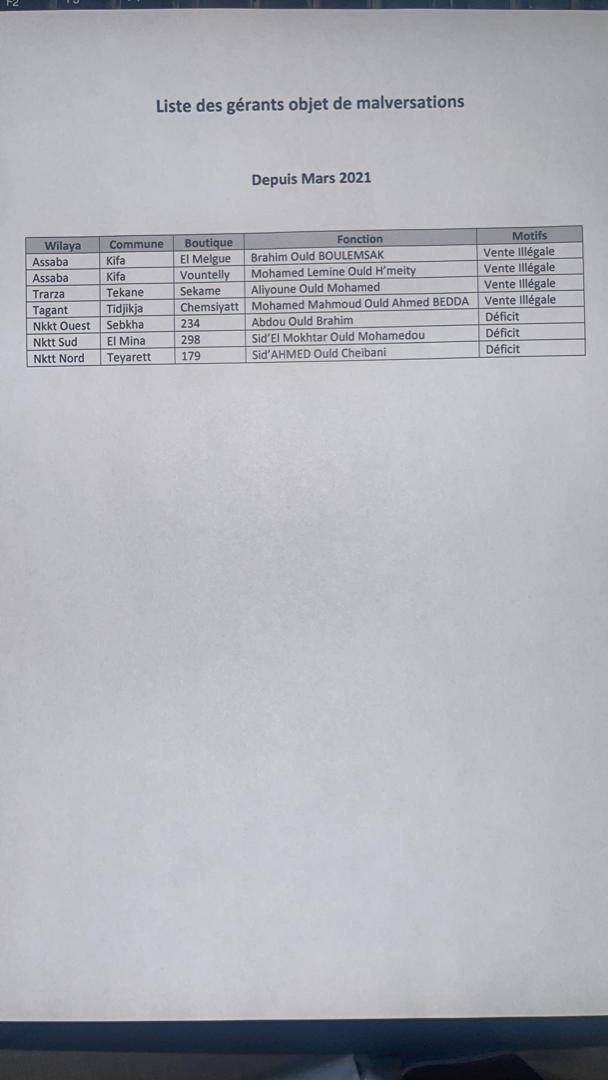 Liste des gérants objet de malversations

Depuis Mars 2021

| Wilaya | Commune | Boutique | Fonction | Motifs |
|---|---|---|---|---|
| Assaba | Kifa | El Melgue | Brahim Ould BOULEMSAK | Vente Illégale |
| Assaba | Kifa | Vountelly | Mohamed Lemine Ould H'meity | Vente Illégale |
| Trarza | Tekane | Sekame | Aliyoune Ould Mohamed | Vente Illégale |
| Tagant | Tidjikja | Chemsiyatt | Mohamed Mahmoud Ould Ahmed BEDDA | Vente Illégale |
| Nkkt Ouest | Sebkha | 234 | Abdou Ould Brahim | Déficit |
| Nktt Sud | El Mina | 298 | Sid'El Mokhtar Ould Mohamedou | Déficit |
| Nktt Nord | Teyarett | 179 | Sid'AHMED Ould Cheibani | Déficit |